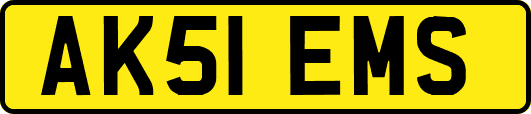 AK51 EMS